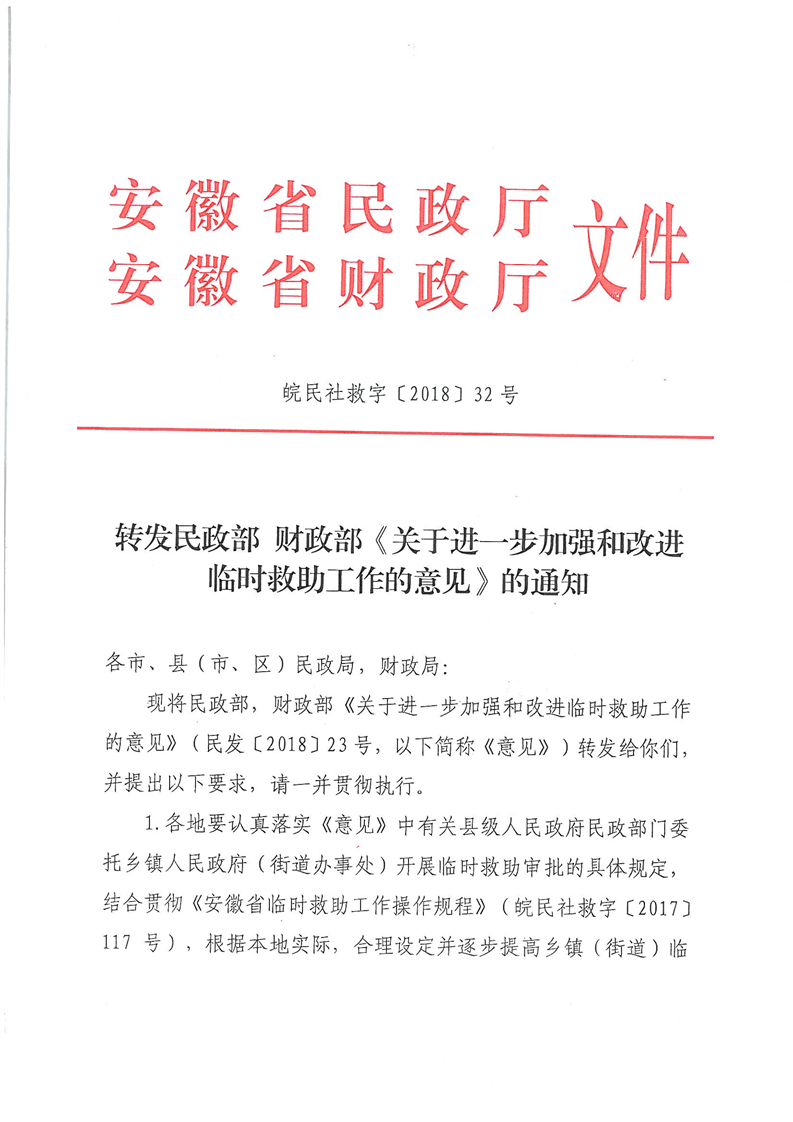 安徽省民政厅
安徽省财政厅
文件

皖民社救字〔2018〕32号

转发民政部 财政部《关于进一步加强和改进临时救助工作的意见》的通知

各市、县（市、区）民政局，财政局：

现将民政部，财政部《关于进一步加强和改进临时救助工作的意见》（民发〔2018〕23号，以下简称《意见》）转发给你们，并提出以下要求，请一并贯彻执行。

1.各地要认真落实《意见》中有关县级人民政府民政部门委托乡镇人民政府（街道办事处）开展临时救助审批的具体规定，结合贯彻《安徽省临时救助工作操作规程》（皖民社救字〔2017〕117号），根据本地实际，合理设定并逐步提高乡镇（街道）临